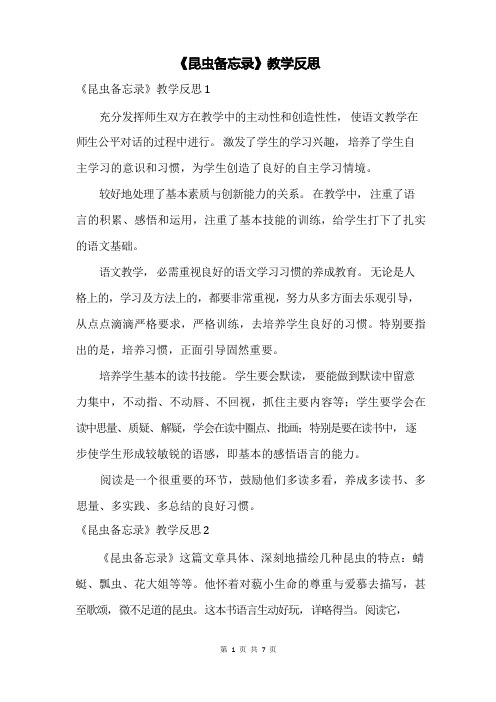 《昆虫备忘录》教学反思

《昆虫备忘录》教学反思1

充分发挥师生双方在教学中的主动性和创造性性，使语文教学在师生公平对话的过程中进行。激发了学生的学习兴趣，培养了学生自主学习的意识和习惯，为学生创造了良好的自主学习情境。

较好地处理了基本素质与创新能力的关系。在教学中，注重了语言的积累、感悟和运用，注重了基本技能的训练，给学生打下了扎实的语文基础。

语文教学，必需重视良好的语文学习习惯的养成教育。无论是人格上的，学习及方法上的，都要非常重视，努力从多方面去乐观引导，从点点滴滴严格要求，严格训练，去培养学生良好的习惯。特别要指出的是，培养习惯，正面引导固然重要。

培养学生基本的读书技能。学生要会默读，要能做到默读中留意力集中，不动指、不动唇、不回视，抓住主要内容等；学生要学会在读中思量、质疑、解疑，学会在读中圈点、批画；特别是要在读书中，逐步使学生形成较敏锐的语感，即基本的感悟语言的能力。

阅读是一个很重要的环节，鼓励他们多读多看，养成多读书、多思量、多实践、多总结的良好习惯。

《昆虫备忘录》教学反思2

《昆虫备忘录》这篇文章具体、深刻地描绘几种昆虫的特点：蜻蜓、瓢虫、花大姐等等。他怀着对藐小生命的尊重与爱慕去描写，甚至歌颂，微不足道的昆虫。这本书语言生动好玩，详略得当。阅读它，

第 1 页 共 7 页